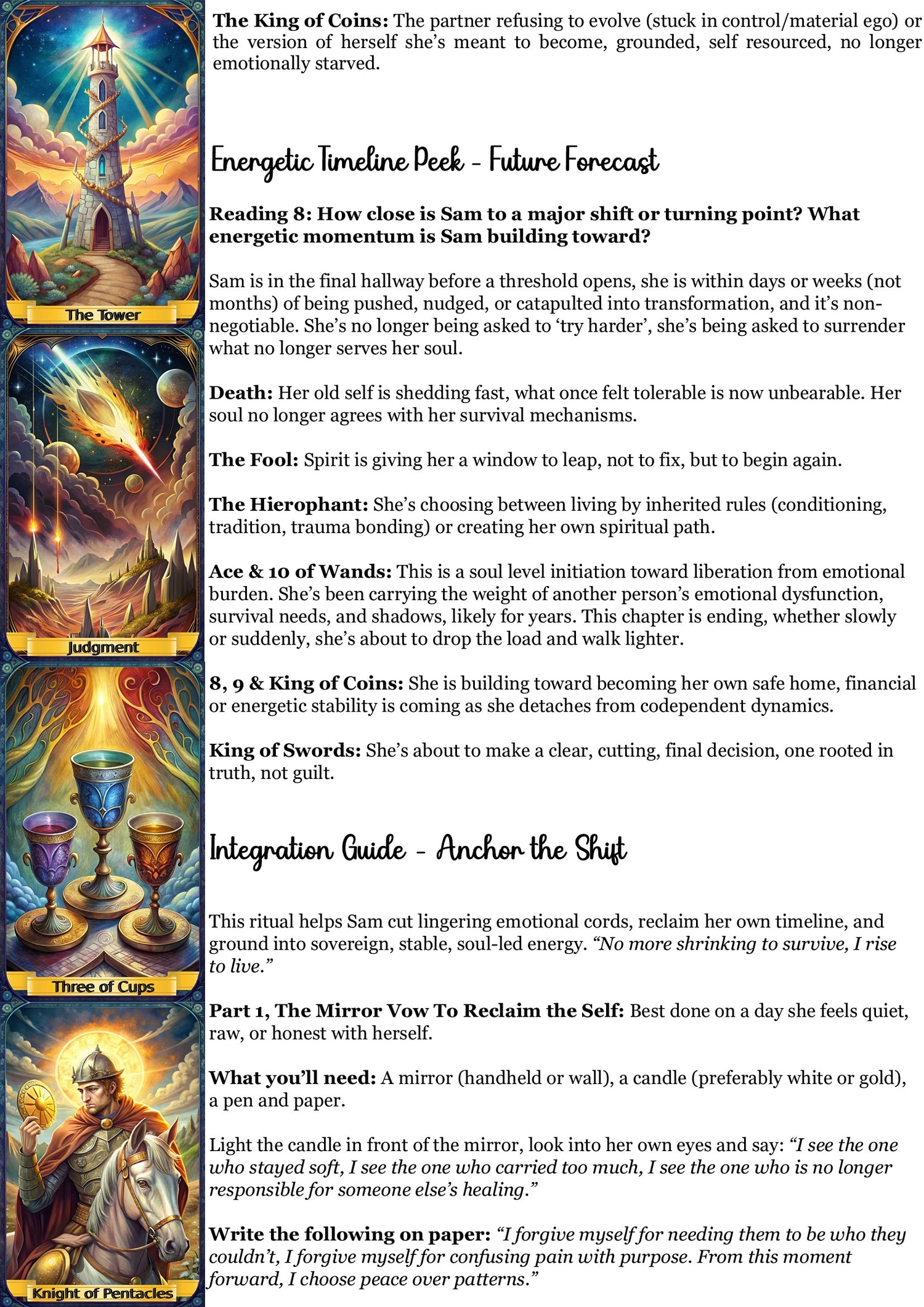 The Tower

Judgment

Three of Cups

Knight of Pentacles

The King of Coins: The partner refusing to evolve (stuck in control/material ego) or the version of herself she's meant to become, grounded, self resourced, no longer emotionally starved.

Energetic Timeline Peek - Future Forecast

Reading 8: How close is Sam to a major shift or turning point? What energetic momentum is Sam building toward?

Sam is in the final hallway before a threshold opens, she is within days or weeks (not months) of being pushed, nudged, or catapulted into transformation, and it's non-negotiable. She's no longer being asked to 'try harder', she's being asked to surrender what no longer serves her soul.

Death: Her old self is shedding fast, what once felt tolerable is now unbearable. Her soul no longer agrees with her survival mechanisms.

The Fool: Spirit is giving her a window to leap, not to fix, but to begin again.

The Hierophant: She's choosing between living by inherited rules (conditioning, tradition, trauma bonding) or creating her own spiritual path.

Ace & 10 of Wands: This is a soul level initiation toward liberation from emotional burden. She's been carrying the weight of another person's emotional dysfunction, survival needs, and shadows, likely for years. This chapter is ending, whether slowly or suddenly, she's about to drop the load and walk lighter.

8, 9 & King of Coins: She is building toward becoming her own safe home, financial or energetic stability is coming as she detaches from codependent dynamics.

King of Swords: She's about to make a clear, cutting, final decision, one rooted in truth, not guilt.

Integration Guide - Anchor the Shift

This ritual helps Sam cut lingering emotional cords, reclaim her own timeline, and ground into sovereign, stable, soul-led energy. "No more shrinking to survive, I rise to live."

Part 1, The Mirror Vow To Reclaim the Self: Best done on a day she feels quiet, raw, or honest with herself.

What you'll need: A mirror (handheld or wall), a candle (preferably white or gold), a pen and paper.

Light the candle in front of the mirror, look into her own eyes and say: "I see the one who stayed soft, I see the one who carried too much, I see the one who is no longer responsible for someone else's healing."

Write the following on paper: "I forgive myself for needing them to be who they couldn't, I forgive myself for confusing pain with purpose. From this moment forward, I choose peace over patterns."